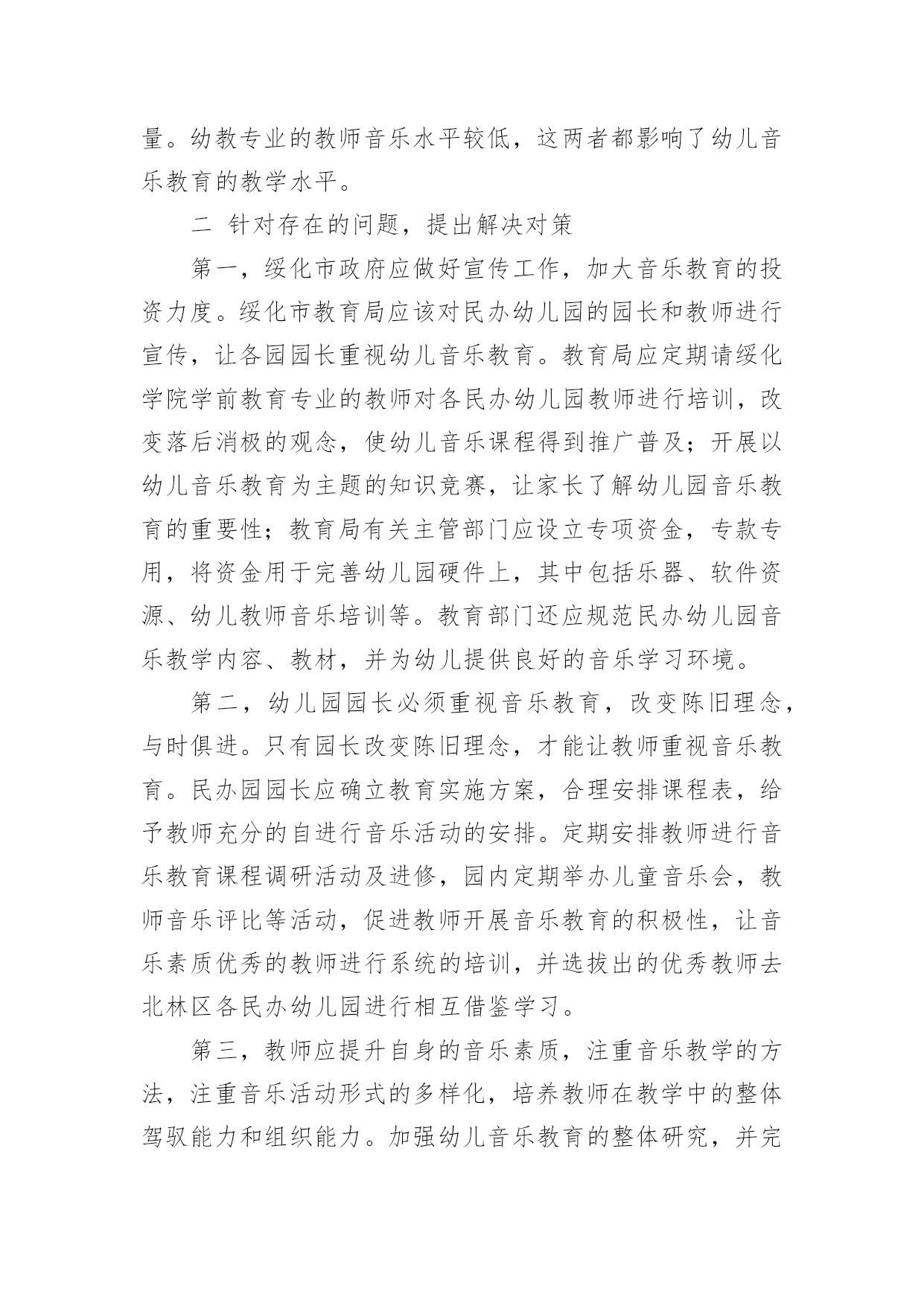 量。幼教专业的教师音乐水平较低，这两者都影响了幼儿音乐教育的教学水平。

二 针对存在的问题，提出解决对策

第一，绥化市政府应做好宣传工作，加大音乐教育的投资力度。绥化市教育局应该对民办幼儿园的园长和教师进行宣传，让各园园长重视幼儿音乐教育。教育局应定期请绥化学院学前教育专业的教师对各民办幼儿园教师进行培训，改变落后消极的观念，使幼儿音乐课程得到推广普及；开展以幼儿音乐教育为主题的知识竞赛，让家长了解幼儿园音乐教育的重要性；教育局有关主管部门应设立专项资金，专款专用，将资金用于完善幼儿园硬件上，其中包括乐器、软件资源、幼儿教师音乐培训等。教育部门还应规范民办幼儿园音乐教学内容、教材，并为幼儿提供良好的音乐学习环境。

第二，幼儿园园长必须重视音乐教育，改变陈旧理念，与时俱进。只有园长改变陈旧理念，才能让教师重视音乐教育。民办园园长应确立教育实施方案，合理安排课程表，给予教师充分的自进行音乐活动的安排。定期安排教师进行音乐教育课程调研活动及进修，园内定期举办儿童音乐会，教师音乐评比等活动，促进教师开展音乐教育的积极性，让音乐素质优秀的教师进行系统的培训，并选拔出的优秀教师去北林区各民办幼儿园进行相互借鉴学习。

第三，教师应提升自身的音乐素质，注重音乐教学的方法，注重音乐活动形式的多样化，培养教师在教学中的整体驾驭能力和组织能力。加强幼儿音乐教育的整体研究，并完